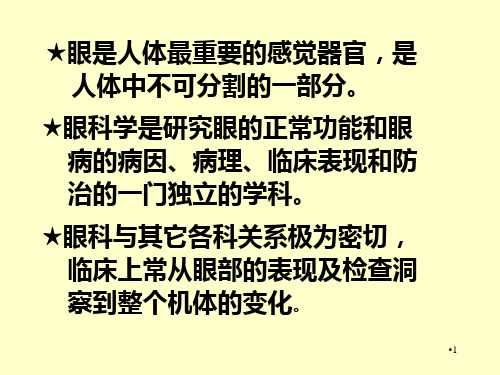 ★眼是人体最重要的感觉器官，是人体中不可分割的一部分。

★眼科学是研究眼的正常功能和眼病的病因、病理、临床表现和防治的一门独立的学科。

★眼科与其它各科关系极为密切，临床上常从眼部的表现及检查洞察到整个机体的变化。

•1